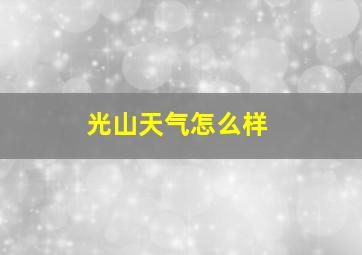 光山天气怎么样